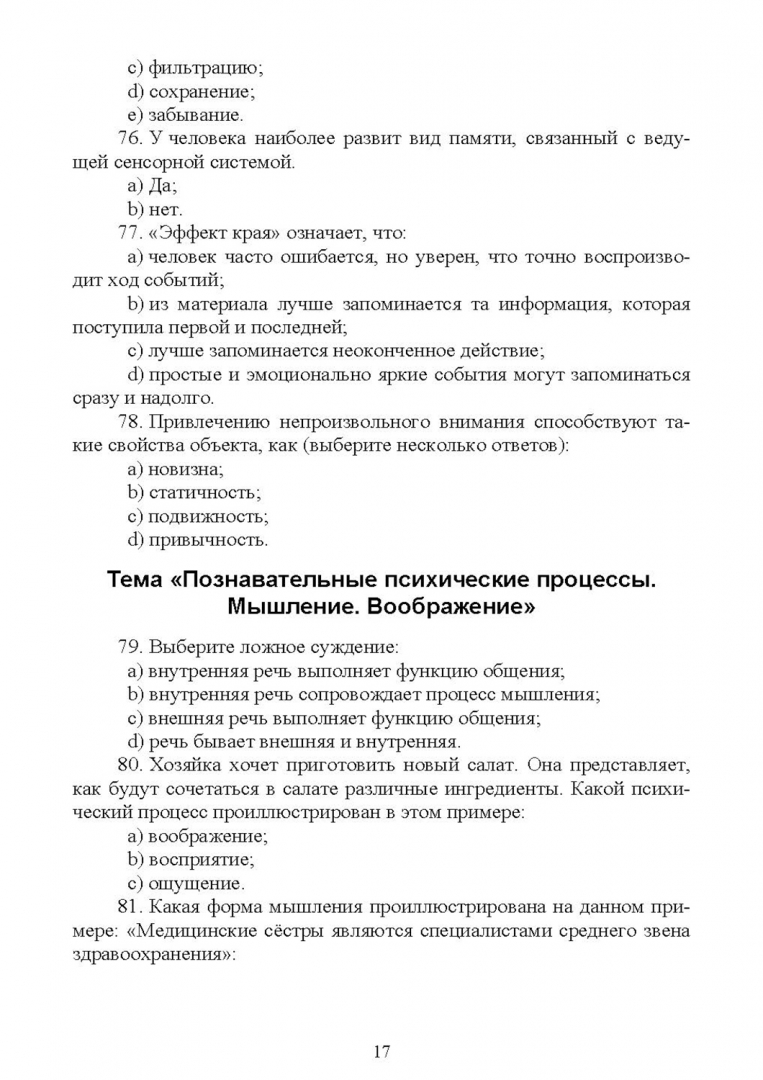 c) фильтрацию;
d) сохранение;
e) забывание.

76. У человека наиболее развит вид памяти, связанный с ведущей сенсорной системой.
a) Да;
b) нет.

77. «Эффект края» означает, что:
a) человек часто ошибается, но уверен, что точно воспроизводит ход событий;
b) из материала лучше запоминается та информация, которая поступила первой и последней;
c) лучше запоминается неоконченное действие;
d) простые и эмоционально яркие события могут запоминаться сразу и надолго.

78. Привлечению непроизвольного внимания способствуют такие свойства объекта, как (выберите несколько ответов):
a) новизна;
b) статичность;
c) подвижность;
d) привычность.

Тема «Познавательные психические процессы. Мышление. Воображение»

79. Выберите ложное суждение:
a) внутренняя речь выполняет функцию общения;
b) внутренняя речь сопровождает процесс мышления;
c) внешняя речь выполняет функцию общения;
d) речь бывает внешняя и внутренняя.

80. Хозяйка хочет приготовить новый салат. Она представляет, как будут сочетаться в салате различные ингредиенты. Какой психический процесс проиллюстрирован в этом примере:
a) воображение;
b) восприятие;
c) ощущение.

81. Какая форма мышления проиллюстрирована на данном примере: «Медицинские сёстры являются специалистами среднего звена здравоохранения»:

17